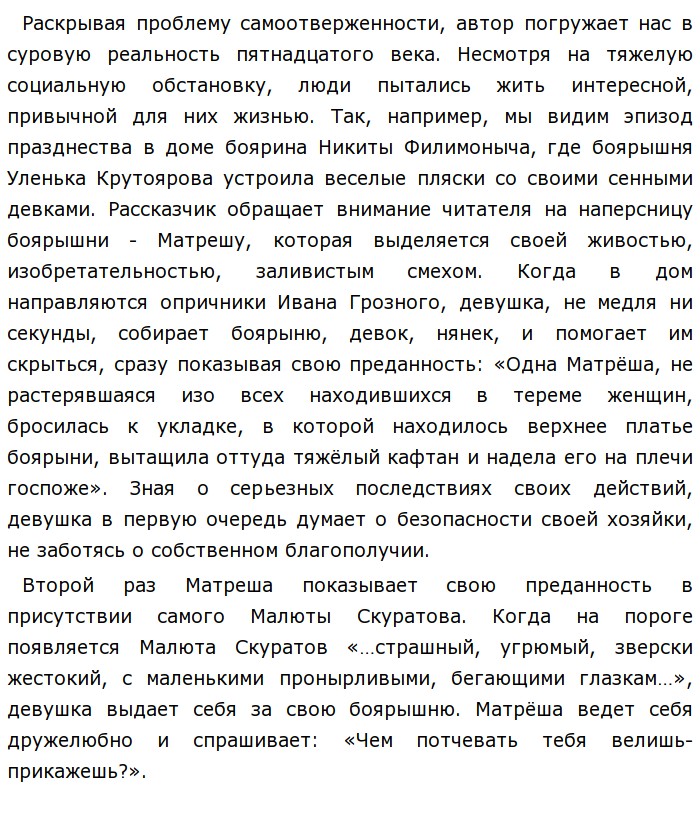 Раскрывая проблему самоотверженности, автор погружает нас в суровую реальность пятнадцатого века. Несмотря на тяжелую социальную обстановку, люди пытались жить интересной, привычной для них жизнью. Так, например, мы видим эпизод празднества в доме боярина Никиты Филимоныча, где боярышня Уленька Крутоярова устроила веселые пляски со своими сенными девками. Рассказчик обращает внимание читателя на наперсницу боярышни - Матрешу, которая выделяется своей живостью, изобретательностью, заливистым смехом. Когда в дом направляются опричники Ивана Грозного, девушка, не медля ни секунды, собирает боярыню, девок, нянек, и помогает им скрыться, сразу показывая свою преданность: «Одна Матрёша, не растерявшаяся изо всех находившихся в тереме женщин, бросилась к укладке, в которой находилось верхнее платье боярыни, вытащила оттуда тяжёлый кафтан и надела его на плечи госпоже». Зная о серьезных последствиях своих действий, девушка в первую очередь думает о безопасности своей хозяйки, не заботясь о собственном благополучии.

Второй раз Матреша показывает свою преданность в присутствии самого Малюты Скуратова. Когда на пороге появляется Малюта Скуратов «...страшный, угрюмый, зверски жестокий, с маленькими пронырливыми, бегающими глазкам...», девушка выдает себя за свою боярышню. Матрёша ведет себя дружелюбно и спрашивает: «Чем потчевать тебя велишь-прикажешь?».